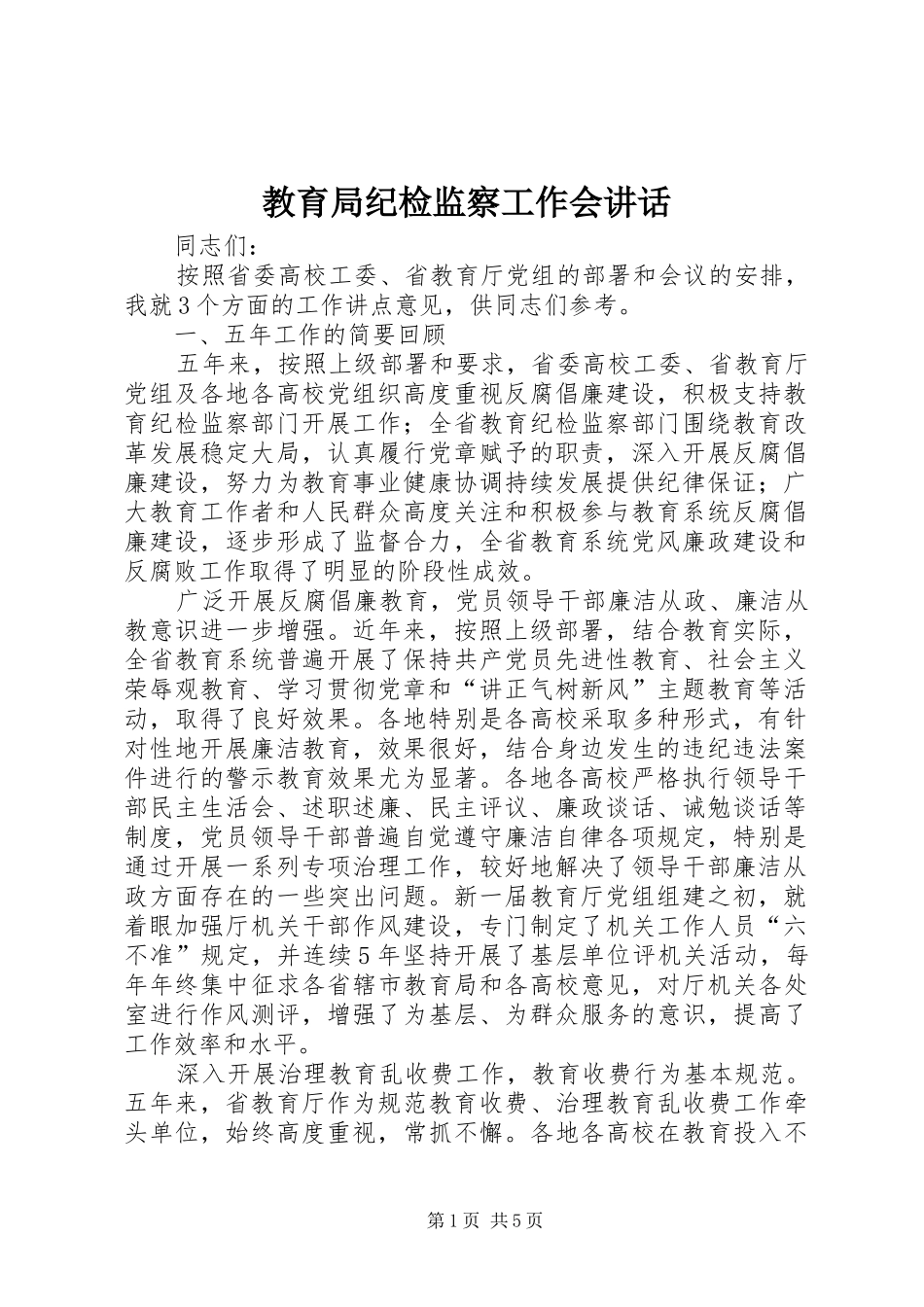 教育局纪检监察工作会讲话

同志们：

按照省委高校工委、省教育厅党组的部署和会议的安排，我就3个方面的工作讲点意见，供同志们参考。

一、五年工作的简要回顾

五年来，按照上级部署和要求，省委高校工委、省教育厅党组及各地各高校党组织高度重视反腐倡廉建设，积极支持教育纪检监察部门开展工作；全省教育纪检监察部门围绕教育改革发展稳定大局，认真履行党章赋予的职责，深入开展反腐倡廉建设，努力为教育事业健康协调持续发展提供纪律保证；广大教育工作者和人民群众高度关注和积极参与教育系统反腐倡廉建设，逐步形成了监督合力，全省教育系统党风廉政建设和反腐败工作取得了明显的阶段性成效。

广泛开展反腐倡廉教育，党员领导干部廉洁从政、廉洁从教意识进一步增强。近年来，按照上级部署，结合教育实际，全省教育系统普遍开展了保持共产党员先进性教育、社会主义荣辱观教育、学习贯彻党章和“讲正气树新风”主题教育等活动，取得了良好效果。各地特别是各高校采取多种形式，有针对性地开展廉洁教育，效果很好，结合身边发生的违纪违法案件进行的警示教育效果尤为显著。各地各高校严格执行领导干部民主生活会、述职述廉、民主评议、廉政谈话、诫勉谈话等制度，党员领导干部普遍自觉遵守廉洁自律各项规定，特别是通过开展一系列专项治理工作，较好地解决了领导干部廉洁从政方面存在的一些突出问题。新一届教育厅党组组建之初，就着眼加强厅机关干部作风建设，专门制定了机关工作人员“六不准”规定，并连续5年坚持开展了基层单位评机关活动，每年年终集中征求各省辖市教育局和各高校意见，对厅机关各处室进行作风测评，增强了为基层、为群众服务的意识，提高了工作效率和水平。

深入开展治理教育乱收费工作，教育收费行为基本规范。五年来，省教育厅作为规范教育收费、治理教育乱收费工作牵头单位，始终高度重视，常抓不懈。各地各高校在教育投入不

第1页 共5页